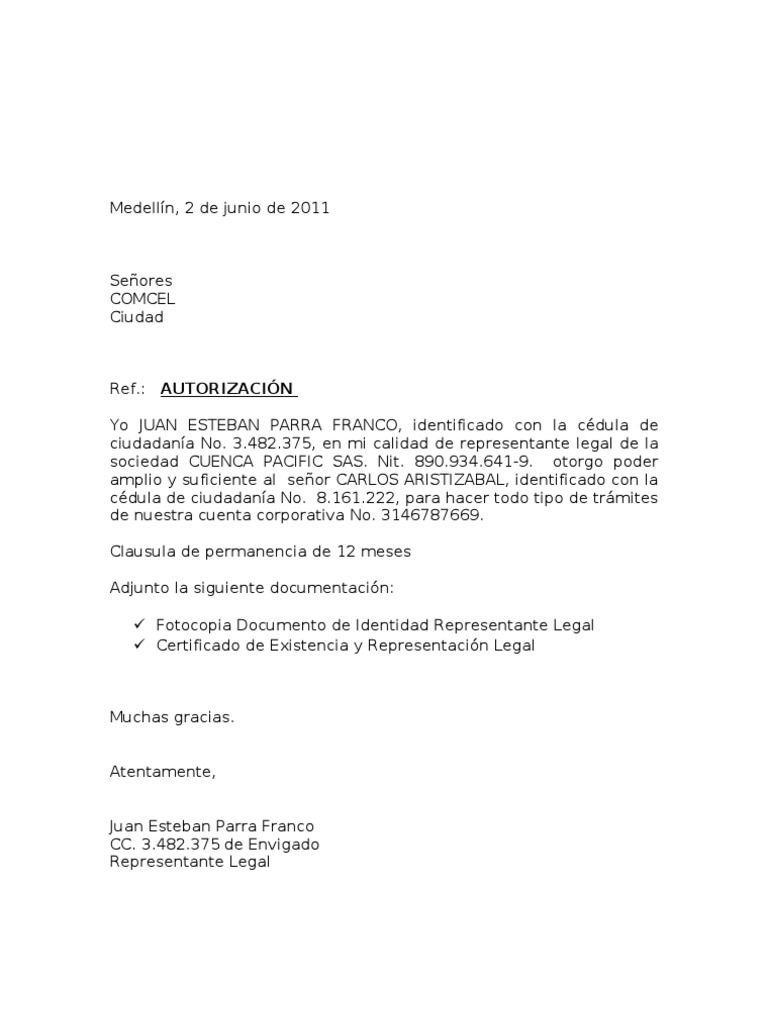 Medellín, 2 de junio de 2011

Señores
COMCEL
Ciudad

Ref.: AUTORIZACIÓN

Yo JUAN ESTEBAN PARRA FRANCO, identificado con la cédula de ciudadanía No. 3.482.375, en mi calidad de representante legal de la sociedad CUENCA PACIFIC SAS. Nit. 890.934.641-9. otorgo poder amplio y suficiente al señor CARLOS ARISTIZABAL, identificado con la cédula de ciudadanía No. 8.161.222, para hacer todo tipo de trámites de nuestra cuenta corporativa No. 3146787669.

Clausula de permanencia de 12 meses

Adjunto la siguiente documentación:

✓ Fotocopia Documento de Identidad Representante Legal
✓ Certificado de Existencia y Representación Legal

Muchas gracias.

Atentamente,

Juan Esteban Parra Franco
CC. 3.482.375 de Envigado
Representante Legal